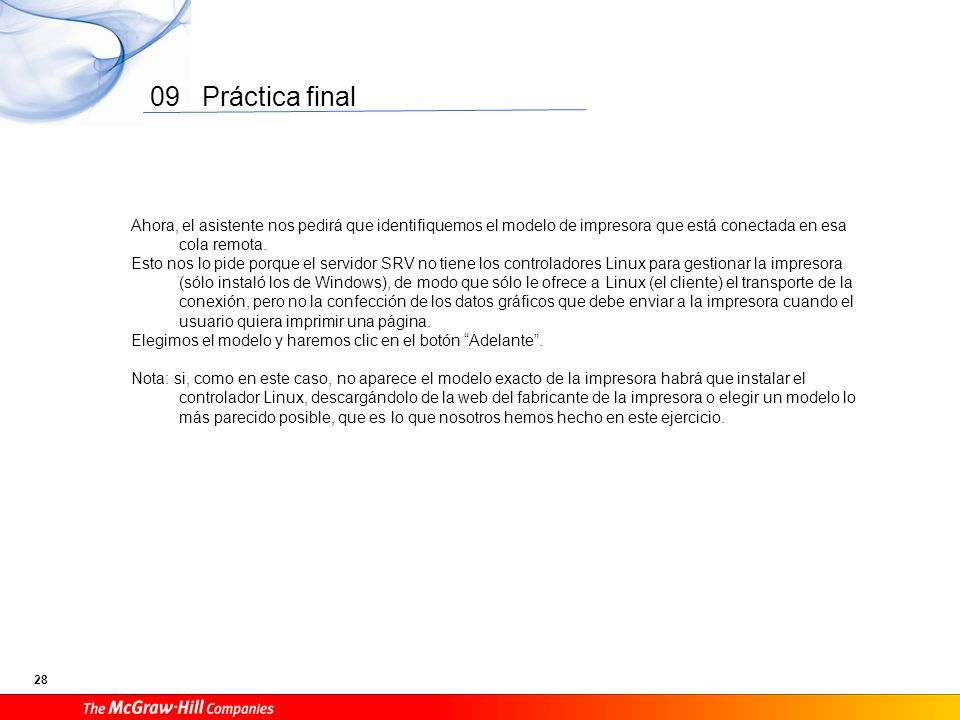 09 Práctica final

Ahora, el asistente nos pedirá que identifiquemos el modelo de impresora que está conectada en esa cola remota.
Esto nos lo pide porque el servidor SRV no tiene los controladores Linux para gestionar la impresora (sólo instaló los de Windows), de modo que sólo le ofrece a Linux (el cliente) el transporte de la conexión, pero no la confección de los datos gráficos que debe enviar a la impresora cuando el usuario quiera imprimir una página.
Elegimos el modelo y haremos clic en el botón “Adelante”.

Nota: si, como en este caso, no aparece el modelo exacto de la impresora habrá que instalar el controlador Linux, descargándolo de la web del fabricante de la impresora o elegir un modelo lo más parecido posible, que es lo que nosotros hemos hecho en este ejercicio.

28

The McGraw·Hill Companies